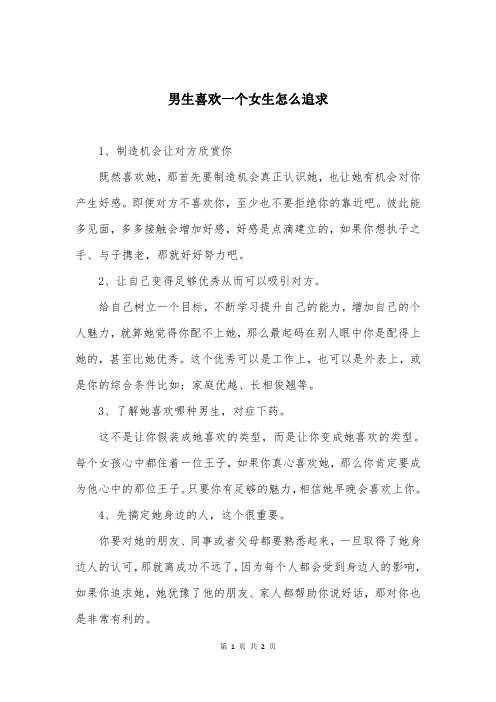 男生喜欢一个女生怎么追求

1、制造机会让对方欣赏你

既然喜欢她，那首先要制造机会真正认识她，也让她有机会对你产生好感。即便对方不喜欢你，至少也不要拒绝你的靠近吧。彼此能多见面，多多接触会增加好感，好感是点滴建立的，如果你想执子之手、与子携老，那就好好努力吧。

2、让自己变得足够优秀从而可以吸引对方。

给自己树立一个目标，不断学习提升自己的能力，增加自己的个人魅力，就算她觉得你配不上她，那么最起码在别人眼中你是配得上她的，甚至比她优秀。这个优秀可以是工作上，也可以是外表上，或是你的综合条件比如：家庭优越、长相俊翘等。

3、了解她喜欢哪种男生，对症下药。

这不是让你假装成她喜欢的类型，而是让你变成她喜欢的类型。每个女孩心中都住着一位王子，如果你真心喜欢她，那么你肯定要成为他心中的那位王子。只要你有足够的魅力，相信她早晚会喜欢上你。

4、先搞定她身边的人，这个很重要。

你要对她的朋友、同事或者父母都要熟悉起来，一旦取得了她身边人的认可，那就离成功不远了，因为每个人都会受到身边人的影响，如果你追求她，她犹豫了他的朋友、家人都帮助你说好话，那对你也是非常有利的。

第 1 页 共 2 页